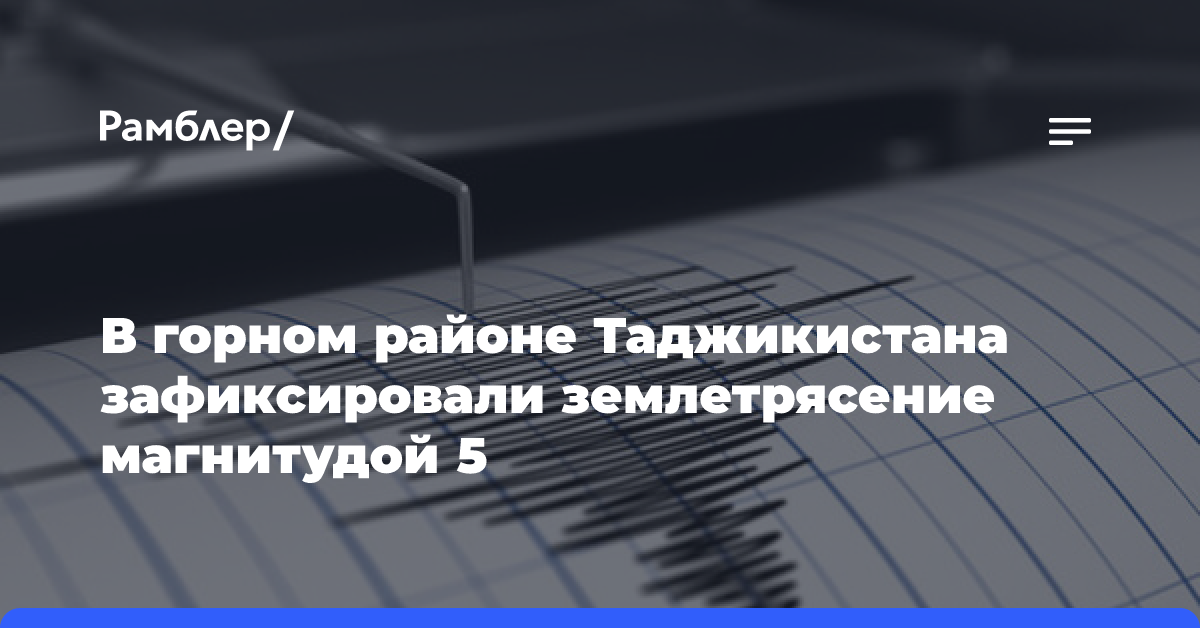 Рамблер/

В горном районе Таджикистана зафиксировали землетрясение магнитудой 5